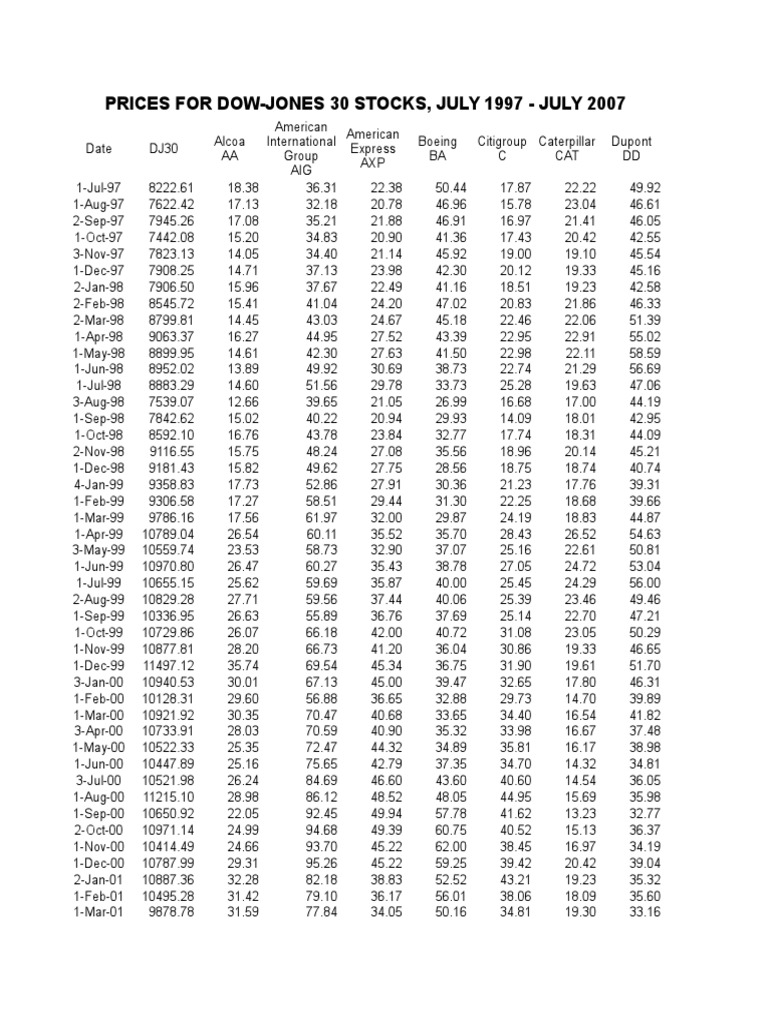 PRICES FOR DOW-JONES 30 STOCKS, JULY 1997 - JULY 2007

| Date | DJ30 | Alcoa AA | American International Group AIG | American Express AXP | Boeing BA | Citigroup C | Caterpillar CAT | Dupont DD |
|---|---|---|---|---|---|---|---|---|
| 1-Jul-97 | 8222.61 | 18.38 | 36.31 | 22.38 | 50.44 | 17.87 | 22.22 | 49.92 |
| 1-Aug-97 | 7622.42 | 17.13 | 32.18 | 20.78 | 46.96 | 15.78 | 23.04 | 46.61 |
| 2-Sep-97 | 7945.26 | 17.08 | 35.21 | 21.88 | 46.91 | 16.97 | 21.41 | 46.05 |
| 1-Oct-97 | 7442.08 | 15.20 | 34.83 | 20.90 | 41.36 | 17.43 | 20.42 | 42.55 |
| 3-Nov-97 | 7823.13 | 14.05 | 34.40 | 21.14 | 45.92 | 19.00 | 19.10 | 45.54 |
| 1-Dec-97 | 7908.25 | 14.71 | 37.13 | 23.98 | 42.30 | 20.12 | 19.33 | 45.16 |
| 2-Jan-98 | 7906.50 | 15.96 | 37.67 | 22.49 | 41.16 | 18.51 | 19.23 | 42.58 |
| 2-Feb-98 | 8545.72 | 15.41 | 41.04 | 24.20 | 47.02 | 20.83 | 21.86 | 46.33 |
| 2-Mar-98 | 8799.81 | 14.45 | 43.03 | 24.67 | 45.18 | 22.46 | 22.06 | 51.39 |
| 1-Apr-98 | 9063.37 | 16.27 | 44.95 | 27.52 | 43.39 | 22.95 | 22.91 | 55.02 |
| 1-May-98 | 8899.95 | 14.61 | 42.30 | 27.63 | 41.50 | 22.98 | 22.11 | 58.59 |
| 1-Jun-98 | 8952.02 | 13.89 | 49.92 | 30.69 | 38.73 | 22.74 | 21.29 | 56.69 |
| 1-Jul-98 | 8883.29 | 14.60 | 51.56 | 29.78 | 33.73 | 25.28 | 19.63 | 47.06 |
| 3-Aug-98 | 7539.07 | 12.66 | 39.65 | 21.05 | 26.99 | 16.68 | 17.00 | 44.19 |
| 1-Sep-98 | 7842.62 | 15.02 | 40.22 | 20.94 | 29.93 | 14.09 | 18.01 | 42.95 |
| 1-Oct-98 | 8592.10 | 16.76 | 43.78 | 23.84 | 32.77 | 17.74 | 18.31 | 44.09 |
| 2-Nov-98 | 9116.55 | 15.75 | 48.24 | 27.08 | 35.56 | 18.96 | 20.14 | 45.21 |
| 1-Dec-98 | 9181.43 | 15.82 | 49.62 | 27.75 | 28.56 | 18.75 | 18.74 | 40.74 |
| 4-Jan-99 | 9358.83 | 17.73 | 52.86 | 27.91 | 30.36 | 21.23 | 17.76 | 39.31 |
| 1-Feb-99 | 9306.58 | 17.27 | 58.51 | 29.44 | 31.30 | 22.25 | 18.68 | 39.66 |
| 1-Mar-99 | 9786.16 | 17.56 | 61.97 | 32.00 | 29.87 | 24.19 | 18.83 | 44.87 |
| 1-Apr-99 | 10789.04 | 26.54 | 60.11 | 35.52 | 35.70 | 28.43 | 26.52 | 54.63 |
| 3-May-99 | 10559.74 | 23.53 | 58.73 | 32.90 | 37.07 | 25.16 | 22.61 | 50.81 |
| 1-Jun-99 | 10970.80 | 26.47 | 60.27 | 35.43 | 38.78 | 27.05 | 24.72 | 53.04 |
| 1-Jul-99 | 10655.15 | 25.62 | 59.69 | 35.87 | 40.00 | 25.45 | 24.29 | 56.00 |
| 2-Aug-99 | 10829.28 | 27.71 | 59.56 | 37.44 | 40.06 | 25.39 | 23.46 | 49.46 |
| 1-Sep-99 | 10336.95 | 26.63 | 55.89 | 36.76 | 37.69 | 25.14 | 22.70 | 47.21 |
| 1-Oct-99 | 10729.86 | 26.07 | 66.18 | 42.00 | 40.72 | 31.08 | 23.05 | 50.29 |
| 1-Nov-99 | 10877.81 | 28.20 | 66.73 | 41.20 | 36.04 | 30.86 | 19.33 | 46.65 |
| 1-Dec-99 | 11497.12 | 35.74 | 69.54 | 45.34 | 36.75 | 31.90 | 19.61 | 51.70 |
| 3-Jan-00 | 10940.53 | 30.01 | 67.13 | 45.00 | 39.47 | 32.65 | 17.80 | 46.31 |
| 1-Feb-00 | 10128.31 | 29.60 | 56.88 | 36.65 | 32.88 | 29.73 | 14.70 | 39.89 |
| 1-Mar-00 | 10921.92 | 30.35 | 70.47 | 40.68 | 33.65 | 34.40 | 16.54 | 41.82 |
| 3-Apr-00 | 10733.91 | 28.03 | 70.59 | 40.90 | 35.32 | 33.98 | 16.67 | 37.48 |
| 1-May-00 | 10522.33 | 25.35 | 72.47 | 44.32 | 34.89 | 35.81 | 16.17 | 38.98 |
| 1-Jun-00 | 10447.89 | 25.16 | 75.65 | 42.79 | 37.35 | 34.70 | 14.32 | 34.81 |
| 3-Jul-00 | 10521.98 | 26.24 | 84.69 | 46.60 | 43.60 | 40.60 | 14.54 | 36.05 |
| 1-Aug-00 | 11215.10 | 28.98 | 86.12 | 48.52 | 48.05 | 44.95 | 15.69 | 35.98 |
| 1-Sep-00 | 10650.92 | 22.05 | 92.45 | 49.94 | 57.78 | 41.62 | 13.23 | 32.77 |
| 2-Oct-00 | 10971.14 | 24.99 | 94.68 | 49.39 | 60.75 | 40.52 | 15.13 | 36.37 |
| 1-Nov-00 | 10414.49 | 24.66 | 93.70 | 45.22 | 62.00 | 38.45 | 16.97 | 34.19 |
| 1-Dec-00 | 10787.99 | 29.31 | 95.26 | 45.22 | 59.25 | 39.42 | 20.42 | 39.04 |
| 2-Jan-01 | 10887.36 | 32.28 | 82.18 | 38.83 | 52.52 | 43.21 | 19.23 | 35.32 |
| 1-Feb-01 | 10495.28 | 31.42 | 79.10 | 36.17 | 56.01 | 38.06 | 18.09 | 35.60 |
| 1-Mar-01 | 9878.78 | 31.59 | 77.84 | 34.05 | 50.16 | 34.81 | 19.30 | 33.16 |